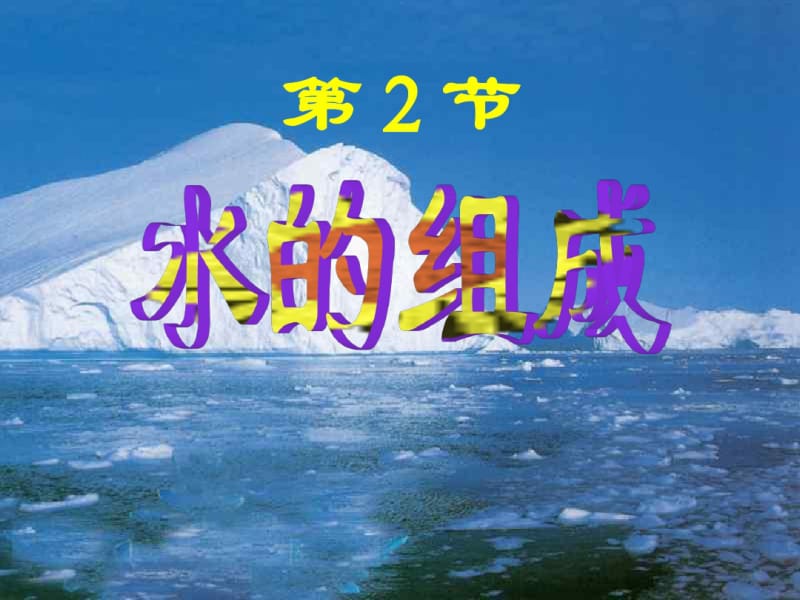 第 2 节

水的组成